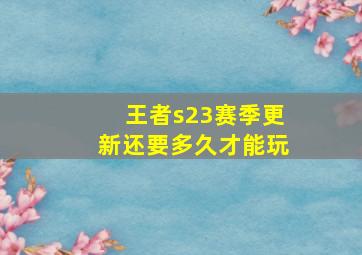 王者s23赛季更新还要多久才能玩